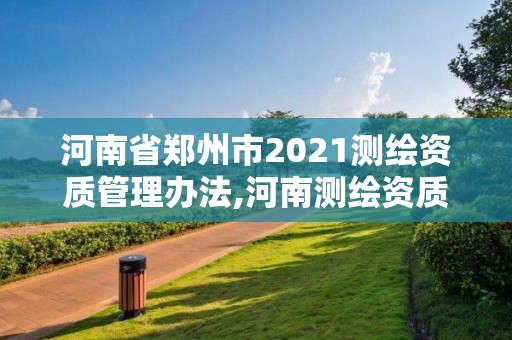 河南省郑州市2021测绘资质管理办法,河南测绘资质